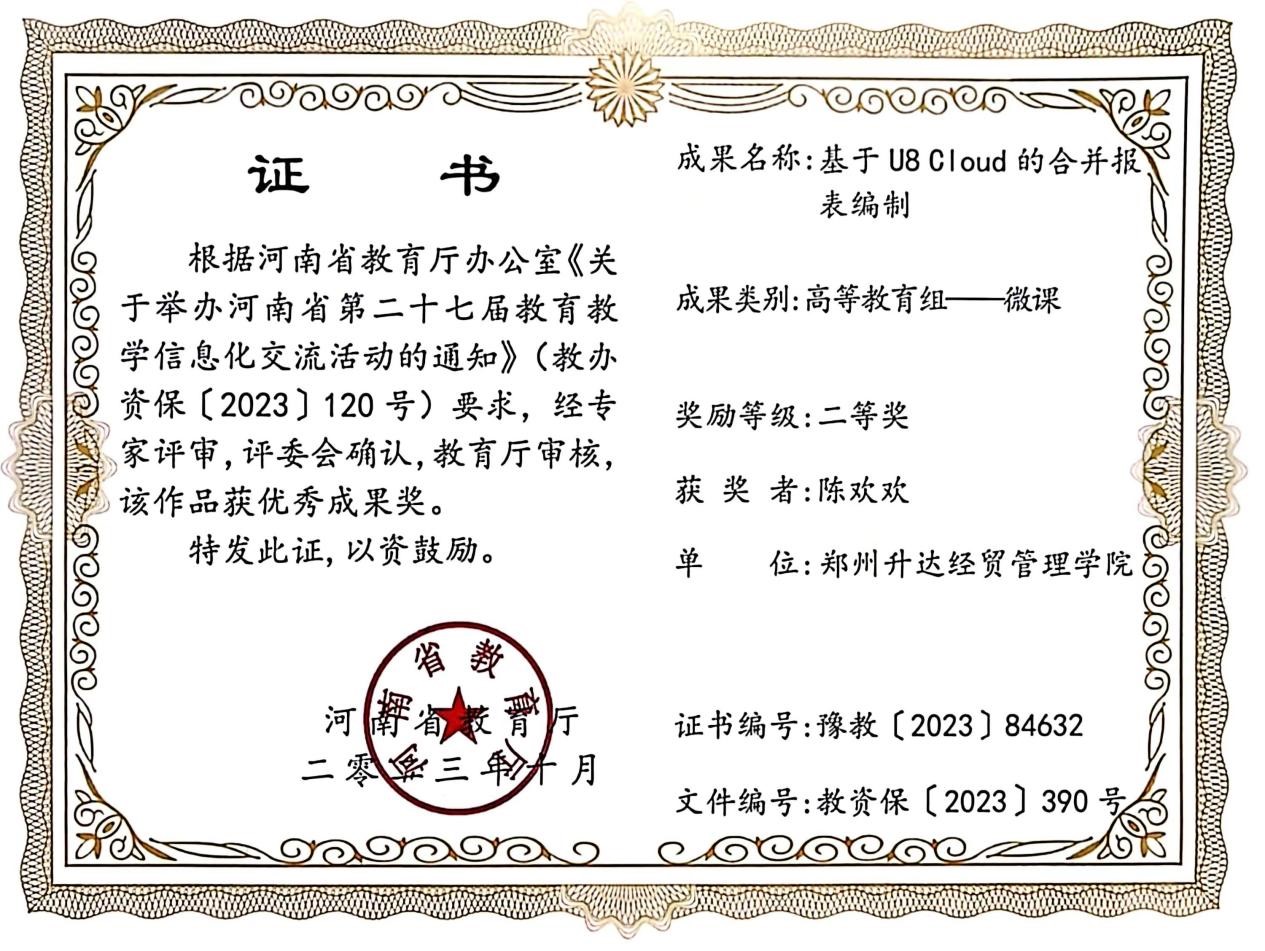 证　书

根据河南省教育厅办公室《关于举办河南省第二十七届教育教学信息化交流活动的通知》（教办资保〔2023〕120 号）要求，经专家评审，评委会确认，教育厅审核，该作品获优秀成果奖。

特发此证，以资鼓励。

河南省教育厅
二零二三年十月

河南省教育厅

成果名称：基于 U8 Cloud 的合并报表编制

成果类别：高等教育组——微课

奖励等级：二等奖

获 奖 者：陈欢欢

单　　位：郑州升达经贸管理学院

证书编号：豫教〔2023〕84632

文件编号：教资保〔2023〕390 号